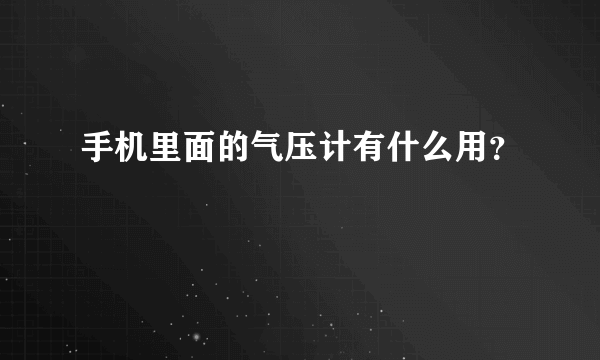 手机里面的气压计有什么用？